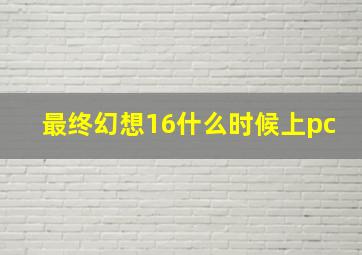 最终幻想16什么时候上pc